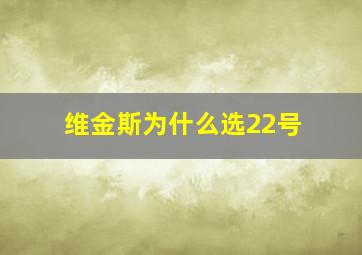 维金斯为什么选22号